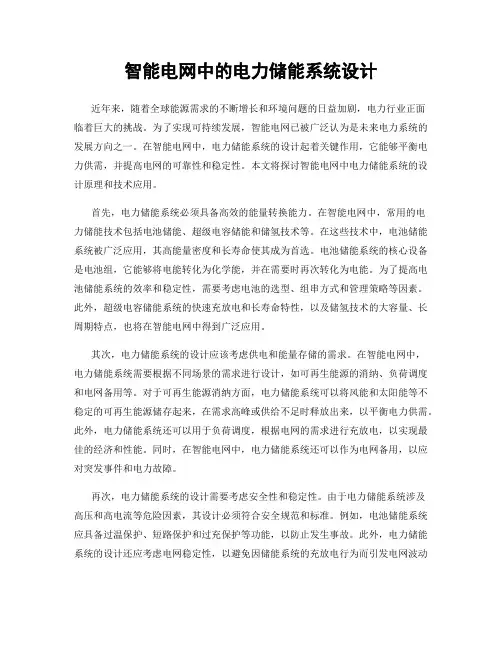 智能电网中的电力储能系统设计

近年来，随着全球能源需求的不断增长和环境问题的日益加剧，电力行业正面临着巨大的挑战。为了实现可持续发展，智能电网已被广泛认为是未来电力系统的发展方向之一。在智能电网中，电力储能系统的设计起着关键作用，它能够平衡电力供需，并提高电网的可靠性和稳定性。本文将探讨智能电网中电力储能系统的设计原理和技术应用。

首先，电力储能系统必须具备高效的能量转换能力。在智能电网中，常用的电力储能技术包括电池储能、超级电容储能和储氢技术等。在这些技术中，电池储能系统被广泛应用，其高能量密度和长寿命使其成为首选。电池储能系统的核心设备是电池组，它能够将电能转化为化学能，并在需要时再次转化为电能。为了提高电池储能系统的效率和稳定性，需要考虑电池的选型、组串方式和管理策略等因素。此外，超级电容储能系统的快速充放电和长寿命特性，以及储氢技术的大容量、长周期特点，也将在智能电网中得到广泛应用。

其次，电力储能系统的设计应该考虑供电和能量存储的需求。在智能电网中，电力储能系统需要根据不同场景的需求进行设计，如可再生能源的消纳、负荷调度和电网备用等。对于可再生能源消纳方面，电力储能系统可以将风能和太阳能等不稳定的可再生能源储存起来，在需求高峰或供给不足时释放出来，以平衡电力供需。此外，电力储能系统还可以用于负荷调度，根据电网的需求进行充放电，以实现最佳的经济和性能。同时，在智能电网中，电力储能系统还可以作为电网备用，以应对突发事件和电力故障。

再次，电力储能系统的设计需要考虑安全性和稳定性。由于电力储能系统涉及高压和高电流等危险因素，其设计必须符合安全规范和标准。例如，电池储能系统应具备过温保护、短路保护和过充保护等功能，以防止发生事故。此外，电力储能系统的设计还应考虑电网稳定性，以避免因储能系统的充放电行为而引发电网波动